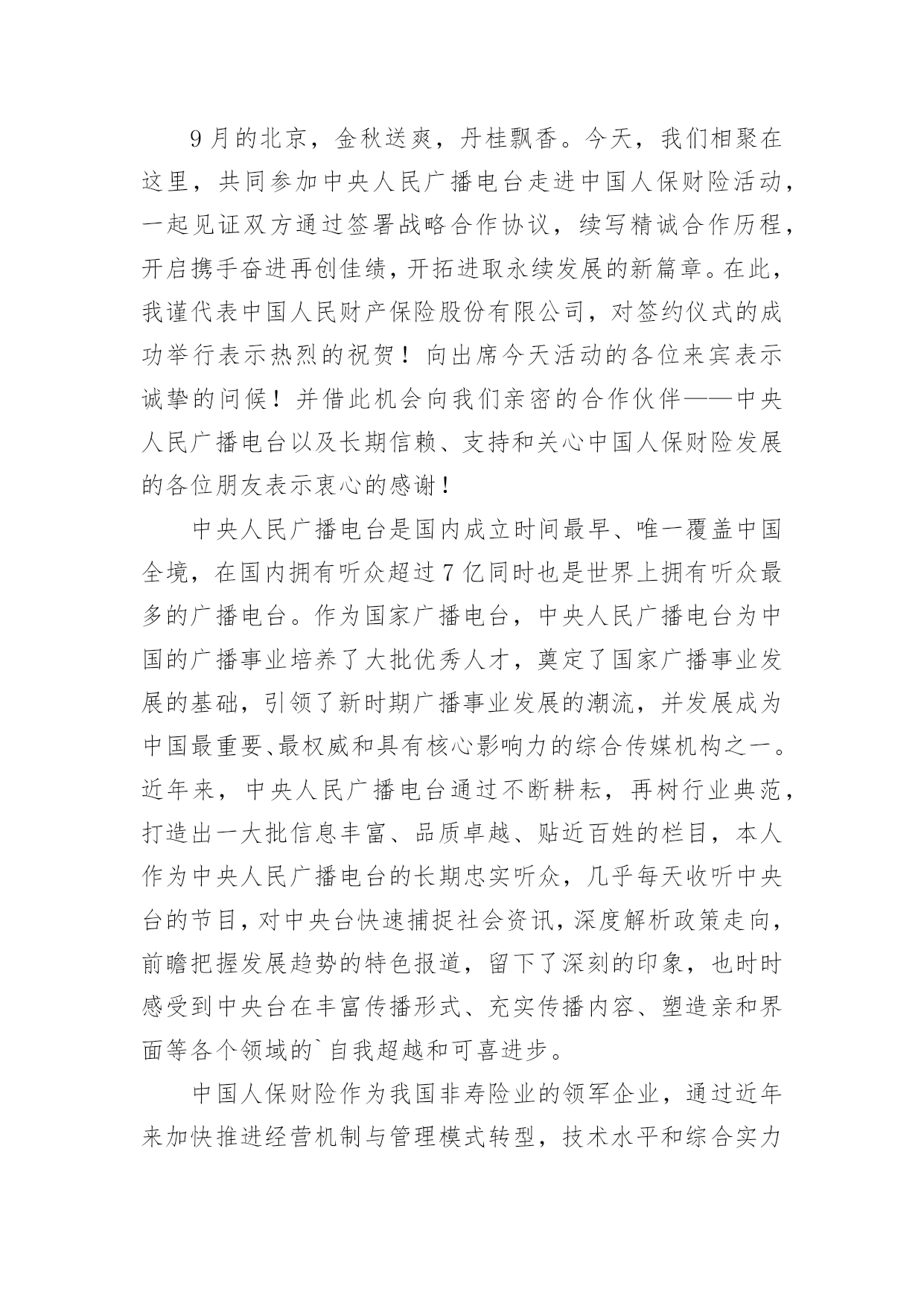 9月的北京，金秋送爽，丹桂飘香。今天，我们相聚在这里，共同参加中央人民广播电台走进中国人保财险活动，一起见证双方通过签署战略合作协议，续写精诚合作历程，开启携手奋进再创佳绩，开拓进取永续发展的新篇章。在此，我谨代表中国人民财产保险股份有限公司，对签约仪式的成功举行表示热烈的祝贺！向出席今天活动的各位来宾表示诚挚的问候！并借此机会向我们亲密的合作伙伴——中央人民广播电台以及长期信赖、支持和关心中国人保财险发展的各位朋友表示衷心的感谢！

中央人民广播电台是国内成立时间最早、唯一覆盖中国全境，在国内拥有听众超过7亿同时也是世界上拥有听众最多的广播电台。作为国家广播电台，中央人民广播电台为中国的广播事业培养了大批优秀人才，奠定了国家广播事业发展的基础，引领了新时期广播事业发展的潮流，并发展成为中国最重要、最权威和具有核心影响力的综合传媒机构之一。近年来，中央人民广播电台通过不断耕耘，再树行业典范，打造出一大批信息丰富、品质卓越、贴近百姓的栏目，本人作为中央人民广播电台的长期忠实听众，几乎每天收听中央台的节目，对中央台快速捕捉社会资讯，深度解析政策走向，前瞻把握发展趋势的特色报道，留下了深刻的印象，也时时感受到中央台在丰富传播形式、充实传播内容、塑造亲和界面等各个领域的`自我超越和可喜进步。

中国人保财险作为我国非寿险业的领军企业，通过近年来加快推进经营机制与管理模式转型，技术水平和综合实力